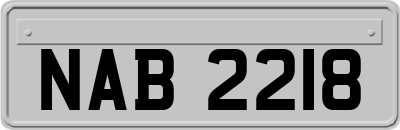 NAB 2218